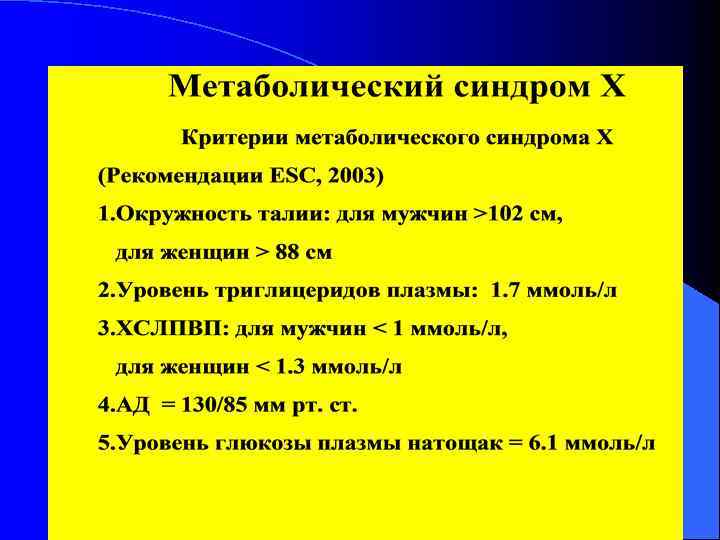 Метаболический синдром Х

Критерии метаболического синдрома Х

(Рекомендации ESC, 2003)

1.Окружность талии: для мужчин >102 см, для женщин > 88 см

2.Уровень триглицеридов плазмы: 1.7 ммоль/л

3.ХСЛПВП: для мужчин < 1 ммоль/л, для женщин < 1.3 ммоль/л

4.АД = 130/85 мм рт. ст.

5.Уровень глюкозы плазмы натощак = 6.1 ммоль/л